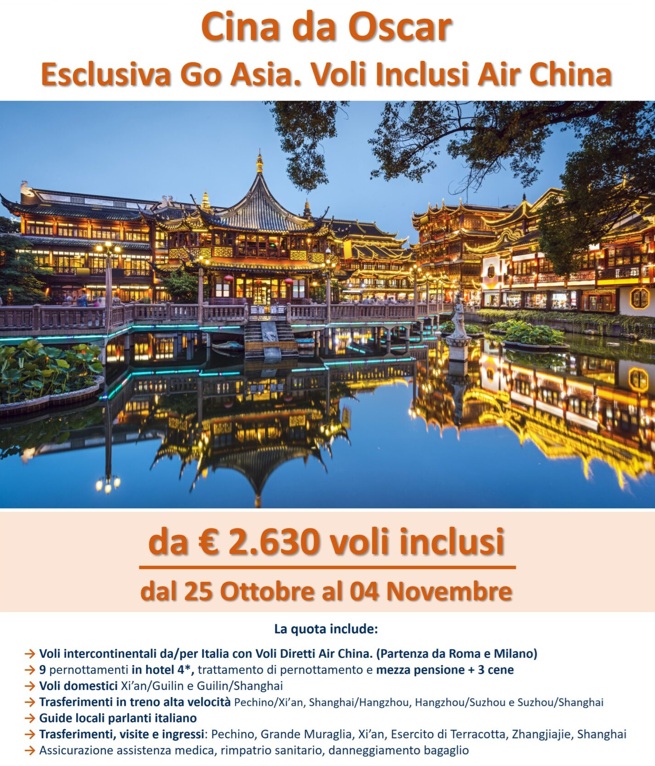 Cina da Oscar
Esclusiva Go Asia. Voli Inclusi Air China

da € 2.630 voli inclusi
dal 25 Ottobre al 04 Novembre

La quota include:

→ Voli intercontinentali da/per Italia con Voli Diretti Air China. (Partenza da Roma e Milano)
→ 9 pernottamenti in hotel 4*, trattamento di pernottamento e mezza pensione + 3 cene
→ Voli domestici Xi'an/Guilin e Guilin/Shanghai
→ Trasferimenti in treno alta velocità Pechino/Xi'an, Shanghai/Hangzhou, Hangzhou/Suzhou e Suzhou/Shanghai
→ Guide locali parlanti italiano
→ Trasferimenti, visite e ingressi: Pechino, Grande Muraglia, Xi'an, Esercito di Terracotta, Zhangjiajie, Shanghai
→ Assicurazione assistenza medica, rimpatrio sanitario, danneggiamento bagaglio